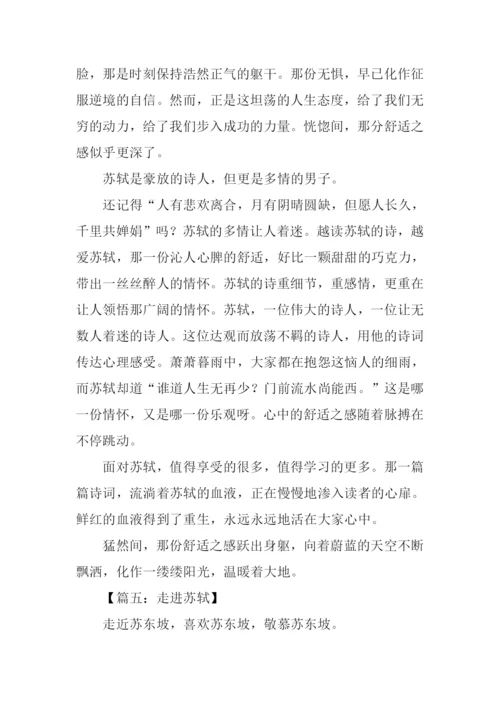 脸，那是时刻保持浩然正气的躯干。那份无惧，早已化作征服逆境的自信。然而，正是这坦荡的人生态度，给了我们无穷的动力，给了我们步入成功的力量。恍惚间，那分舒适之感似乎更深了。

苏轼是豪放的诗人，但更是多情的男子。

还记得“人有悲欢离合，月有阴晴圆缺，但愿人长久，千里共婵娟”吗？苏轼的多情让人着迷。越读苏轼的诗，越爱苏轼，那一份沁人心脾的舒适，好比一颗甜甜的巧克力，带出一丝丝醉人的情怀。苏轼的诗重细节，重感情，更重在让人领悟那广阔的情怀。苏轼，一位伟大的诗人，一位让无数人着迷的诗人。这位达观而放荡不羁的诗人，用他的诗词传达心理感受。萧萧暮雨中，大家都在抱怨这恼人的细雨，而苏轼却道“谁道人生无再少？门前流水尚能西。”这是哪一份情怀，又是哪一份乐观呀。心中的舒适之感随着脉搏在不停跳动。

面对苏轼，值得享受的很多，值得学习的更多。那一篇篇诗词，流淌着苏轼的血液，正在慢慢地渗入读者的心扉。鲜红的血液得到了重生，永远永远地活在大家心中。

猛然间，那份舒适之感跃出身躯，向着蔚蓝的天空不断飘洒，化作一缕缕阳光，温暖着大地。

【篇五：走进苏轼】

走近苏东坡，喜欢苏东坡，敬慕苏东坡。